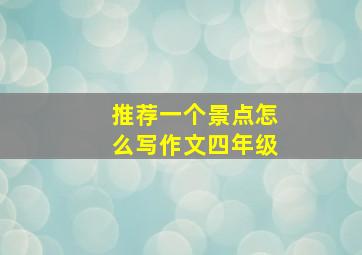 推荐一个景点怎么写作文四年级